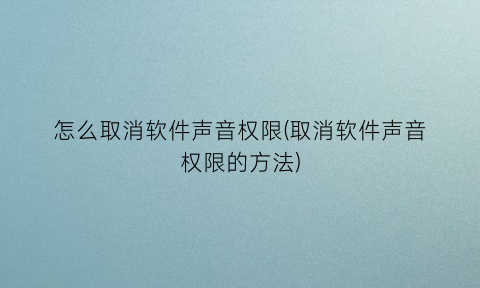 怎么取消软件声音权限(取消软件声音权限的方法)